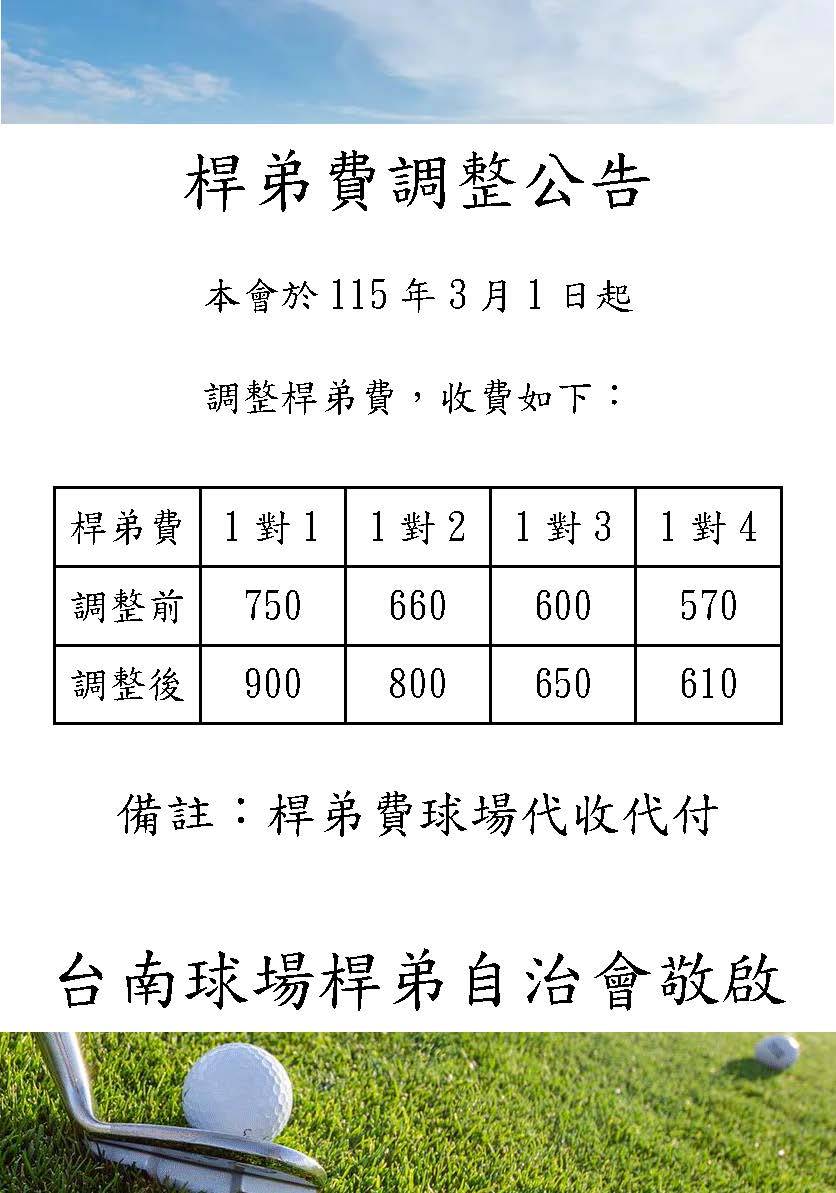 桿弟費調整公告

本會於 115 年 3 月 1 日起

調整桿弟費，收費如下：

| 桿弟費 | 1 對 1 | 1 對 2 | 1 對 3 | 1 對 4 |
|---|---|---|---|---|
| 調整前 | 750 | 660 | 600 | 570 |
| 調整後 | 900 | 800 | 650 | 610 |

備註：桿弟費球場代收代付

台南球場桿弟自治會敬啟